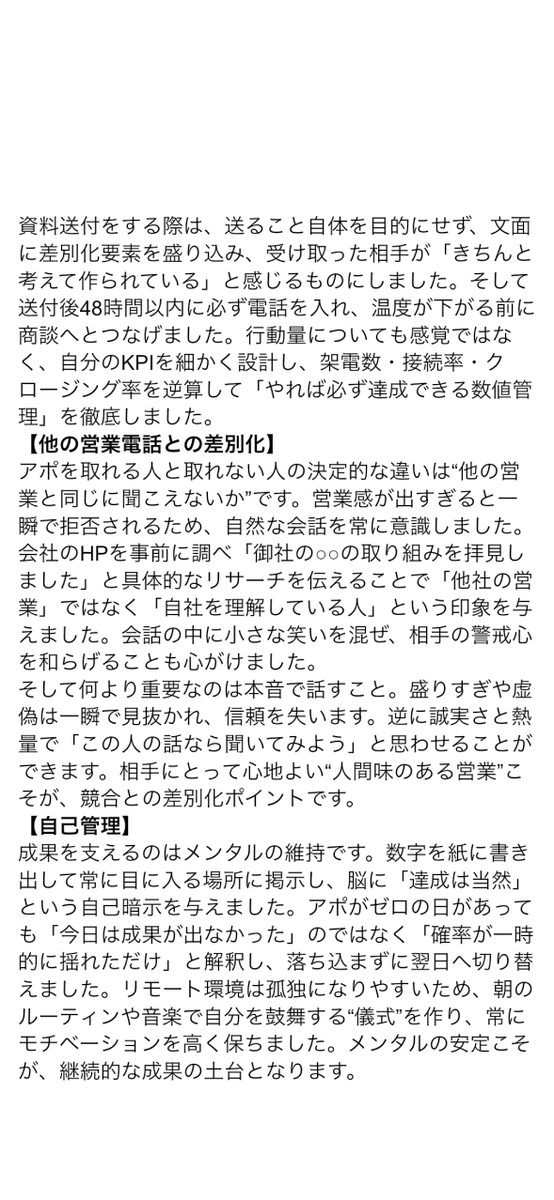 資料送付をする際は、送ること自体を目的にせず、文面に差別化要素を盛り込み、受け取った相手が「きちんと考えて作られている」と感じるものにしました。そして送付後48時間以内に必ず電話を入れ、温度が下がる前に商談へとつなげました。行動量についても感覚ではなく、自分のKPIを細かく設計し、架電数・接続率・クロージング率を逆算して「やれば必ず達成できる数値管理」を徹底しました。
【他の営業電話との差別化】
アポを取れる人と取れない人の決定的な違いは“他の営業と同じに聞こえないか”です。営業感が出すぎると一瞬で拒否されるため、自然な会話を常に意識しました。会社のHPを事前に調べ「御社の○○の取り組みを拝見しました」と具体的なリサーチを伝えることで「他社の営業」ではなく「自社を理解している人」という印象を与えました。会話の中に小さな笑いを混ぜ、相手の警戒心を和らげることも心がけました。
そして何より重要なのは本音で話すこと。盛りすぎや虚偽は一瞬で見抜かれ、信頼を失います。逆に誠実さと熱量で「この人の話なら聞いてみよう」と思わせることができます。相手にとって心地よい“人間味のある営業”こそが、競合との差別化ポイントです。
【自己管理】
成果を支えるのはメンタルの維持です。数字を紙に書き出して常に目に入る場所に掲示し、脳に「達成は当然」という自己暗示を与えました。アポがゼロの日があっても「今日は成果が出なかった」のではなく「確率が一時的に揺れただけ」と解釈し、落ち込まずに翌日へ切り替えました。リモート環境は孤独になりやすいため、朝のルーティンや音楽で自分を鼓舞する“儀式”を作り、常にモチベーションを高く保ちました。メンタルの安定こそが、継続的な成果の土台となります。